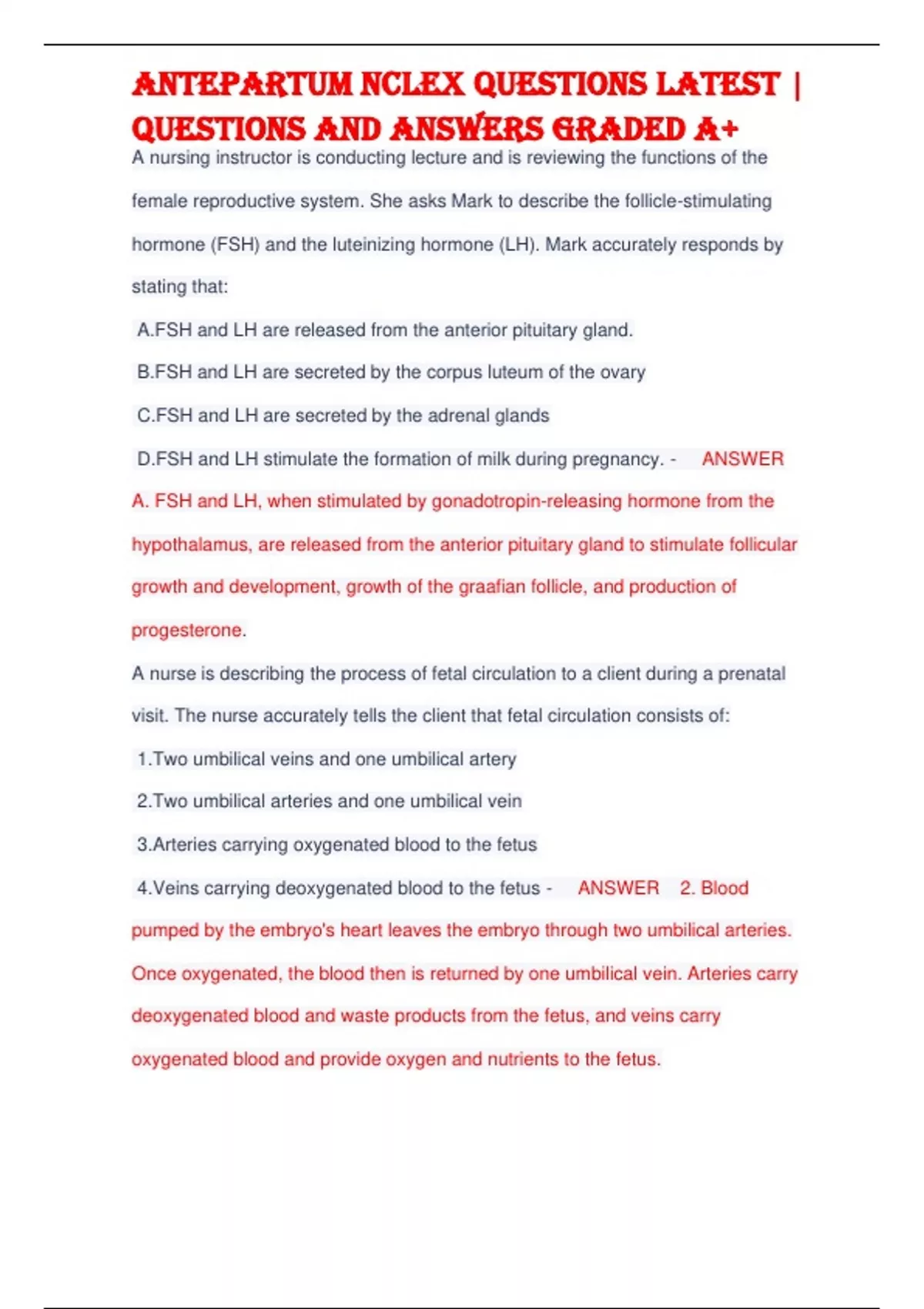 ANTEPARTUM NCLEX QUESTIONS LATEST | QUESTIONS AND ANSWERS GRADED A+

A nursing instructor is conducting lecture and is reviewing the functions of the female reproductive system. She asks Mark to describe the follicle-stimulating hormone (FSH) and the luteinizing hormone (LH). Mark accurately responds by stating that:

A.FSH and LH are released from the anterior pituitary gland.

B.FSH and LH are secreted by the corpus luteum of the ovary

C.FSH and LH are secreted by the adrenal glands

D.FSH and LH stimulate the formation of milk during pregnancy. - ANSWER A. FSH and LH, when stimulated by gonadotropin-releasing hormone from the hypothalamus, are released from the anterior pituitary gland to stimulate follicular growth and development, growth of the graafian follicle, and production of progesterone.

A nurse is describing the process of fetal circulation to a client during a prenatal visit. The nurse accurately tells the client that fetal circulation consists of:

1.Two umbilical veins and one umbilical artery

2.Two umbilical arteries and one umbilical vein

3.Arteries carrying oxygenated blood to the fetus

4.Veins carrying deoxygenated blood to the fetus - ANSWER 2. Blood pumped by the embryo's heart leaves the embryo through two umbilical arteries. Once oxygenated, the blood then is returned by one umbilical vein. Arteries carry deoxygenated blood and waste products from the fetus, and veins carry oxygenated blood and provide oxygen and nutrients to the fetus.